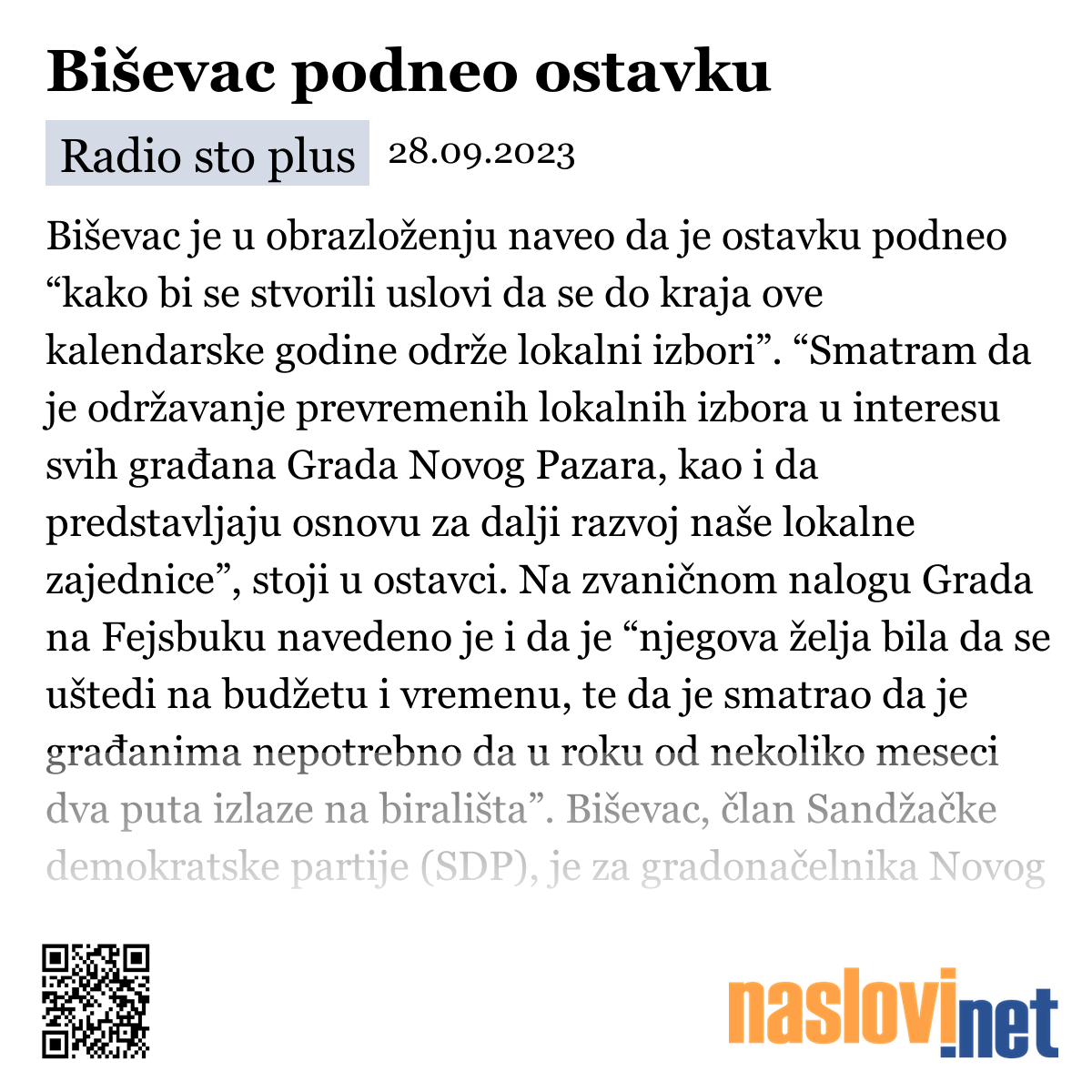 Biševac podneo ostavku

Radio sto plus 28.09.2023

Biševac je u obrazloženju naveo da je ostavku podneo “kako bi se stvorili uslovi da se do kraja ove kalendarske godine održe lokalni izbori”. “Smatram da je održavanje prevremenih lokalnih izbora u interesu svih građana Grada Novog Pazara, kao i da predstavljaju osnovu za dalji razvoj naše lokalne zajednice”, stoji u ostavci. Na zvaničnom nalogu Grada na Fejsbuku navedeno je i da je “njegova želja bila da se uštedi na budžetu i vremenu, te da je smatrao da je građanima nepotrebno da u roku od nekoliko meseci dva puta izlaze na birališta”. Biševac, član Sandžačke demokratske partije (SDP), je za gradonačelnika Novog

naslovi.net